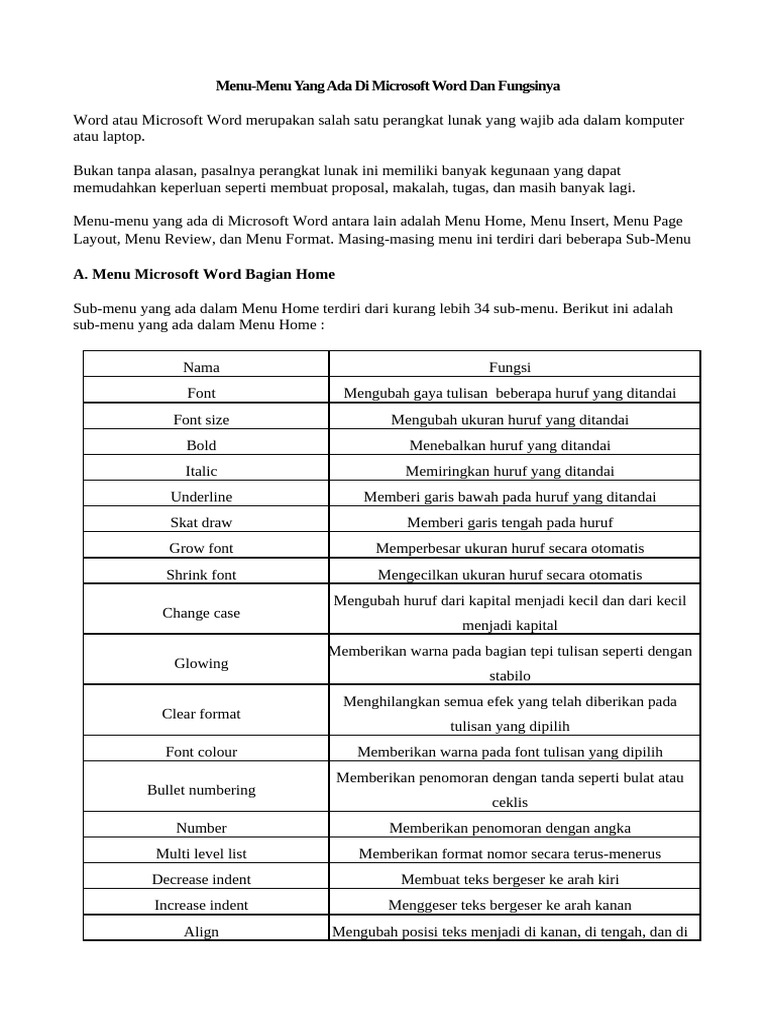 Menu-Menu Yang Ada Di Microsoft Word Dan Fungsinya

Word atau Microsoft Word merupakan salah satu perangkat lunak yang wajib ada dalam komputer atau laptop.

Bukan tanpa alasan, pasalnya perangkat lunak ini memiliki banyak kegunaan yang dapat memudahkan keperluan seperti membuat proposal, makalah, tugas, dan masih banyak lagi.

Menu-menu yang ada di Microsoft Word antara lain adalah Menu Home, Menu Insert, Menu Page Layout, Menu Review, dan Menu Format. Masing-masing menu ini terdiri dari beberapa Sub-Menu

A. Menu Microsoft Word Bagian Home

Sub-menu yang ada dalam Menu Home terdiri dari kurang lebih 34 sub-menu. Berikut ini adalah sub-menu yang ada dalam Menu Home :

| Nama | Fungsi |
|---|---|
| Font | Mengubah gaya tulisan beberapa huruf yang ditandai |
| Font size | Mengubah ukuran huruf yang ditandai |
| Bold | Menebalkan huruf yang ditandai |
| Italic | Memiringkan huruf yang ditandai |
| Underline | Memberi garis bawah pada huruf yang ditandai |
| Skat draw | Memberi garis tengah pada huruf |
| Grow font | Memperbesar ukuran huruf secara otomatis |
| Shrink font | Mengecilkan ukuran huruf secara otomatis |
| Change case | Mengubah huruf dari kapital menjadi kecil dan dari kecil menjadi kapital |
| Glowing | Memberikan warna pada bagian tepi tulisan seperti dengan stabilo |
| Clear format | Menghilangkan semua efek yang telah diberikan pada tulisan yang dipilih |
| Font colour | Memberikan warna pada font tulisan yang dipilih |
| Bullet numbering | Memberikan penomoran dengan tanda seperti bulat atau ceklis |
| Number | Memberikan penomoran dengan angka |
| Multi level list | Memberikan format nomor secara terus-menerus |
| Decrease indent | Membuat teks bergeser ke arah kiri |
| Increase indent | Menggeser teks bergeser ke arah kanan |
| Align | Mengubah posisi teks menjadi di kanan, di tengah, dan di |